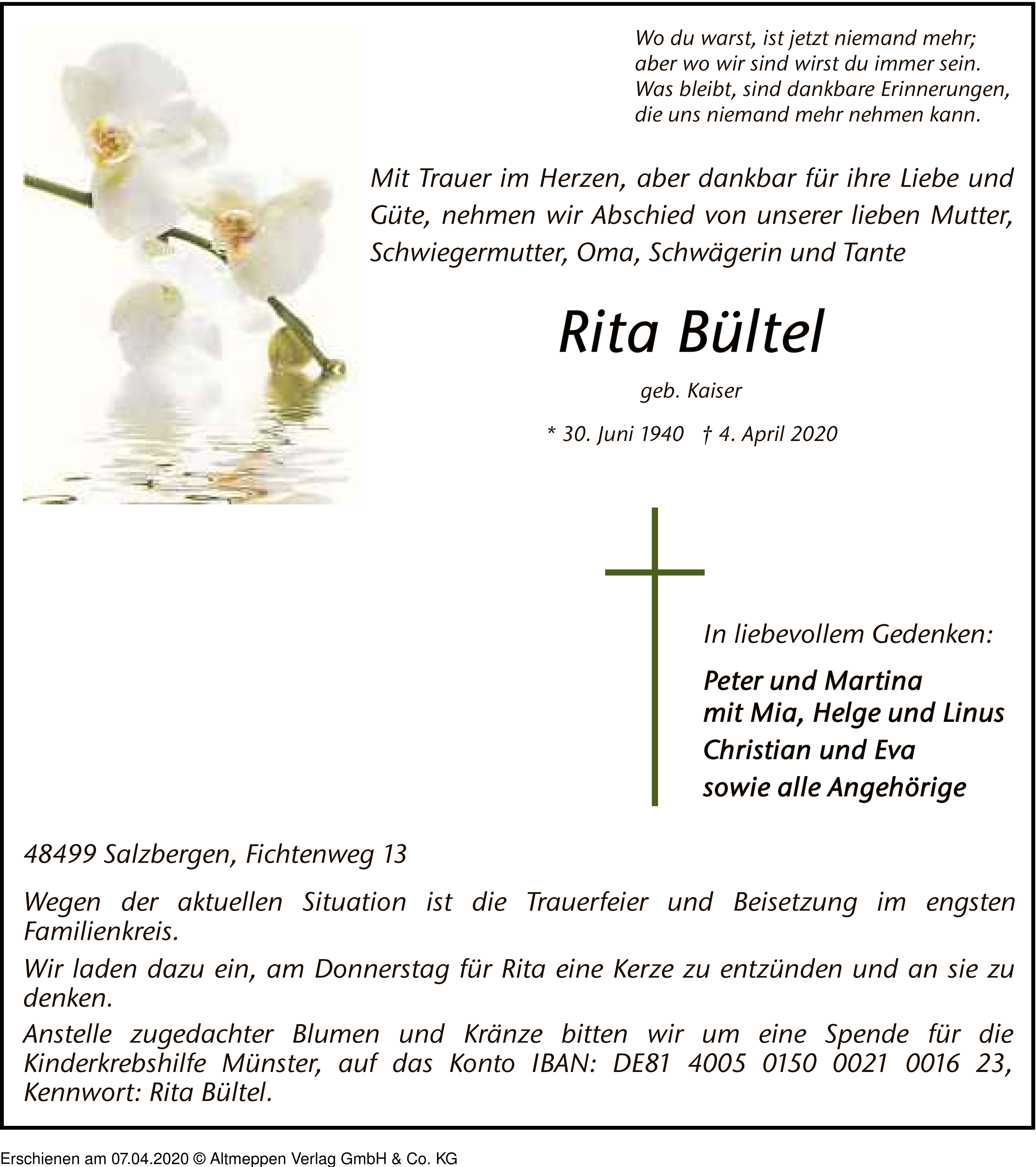 Wo du warst, ist jetzt niemand mehr;
aber wo wir sind wirst du immer sein.
Was bleibt, sind dankbare Erinnerungen,
die uns niemand mehr nehmen kann.

Mit Trauer im Herzen, aber dankbar für ihre Liebe und Güte, nehmen wir Abschied von unserer lieben Mutter, Schwiegermutter, Oma, Schwägerin und Tante

Rita Bültel

geb. Kaiser

* 30. Juni 1940 † 4. April 2020

In liebevollem Gedenken:

Peter und Martina
mit Mia, Helge und Linus
Christian und Eva
sowie alle Angehörige

48499 Salzbergen, Fichtenweg 13

Wegen der aktuellen Situation ist die Trauerfeier und Beisetzung im engsten Familienkreis.

Wir laden dazu ein, am Donnerstag für Rita eine Kerze zu entzünden und an sie zu denken.

Anstelle zugedachter Blumen und Kränze bitten wir um eine Spende für die Kinderkrebshilfe Münster, auf das Konto IBAN: DE81 4005 0150 0021 0016 23, Kennwort: Rita Bültel.

Erschienen am 07.04.2020 © Altmeppen Verlag GmbH & Co. KG